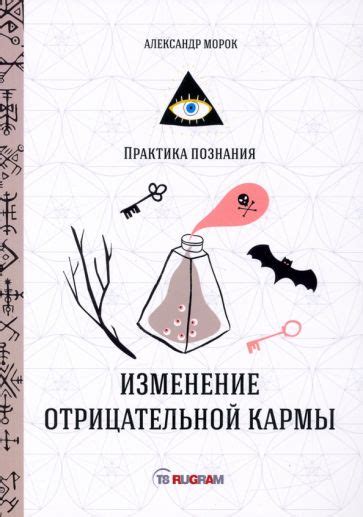 АЛЕКСАНДР МОРОК

ПРАКТИКА ПОЗНАНИЯ

ИЗМЕНЕНИЕ ОТРИЦАТЕЛЬНОЙ КАРМЫ

T8 RUGRAM